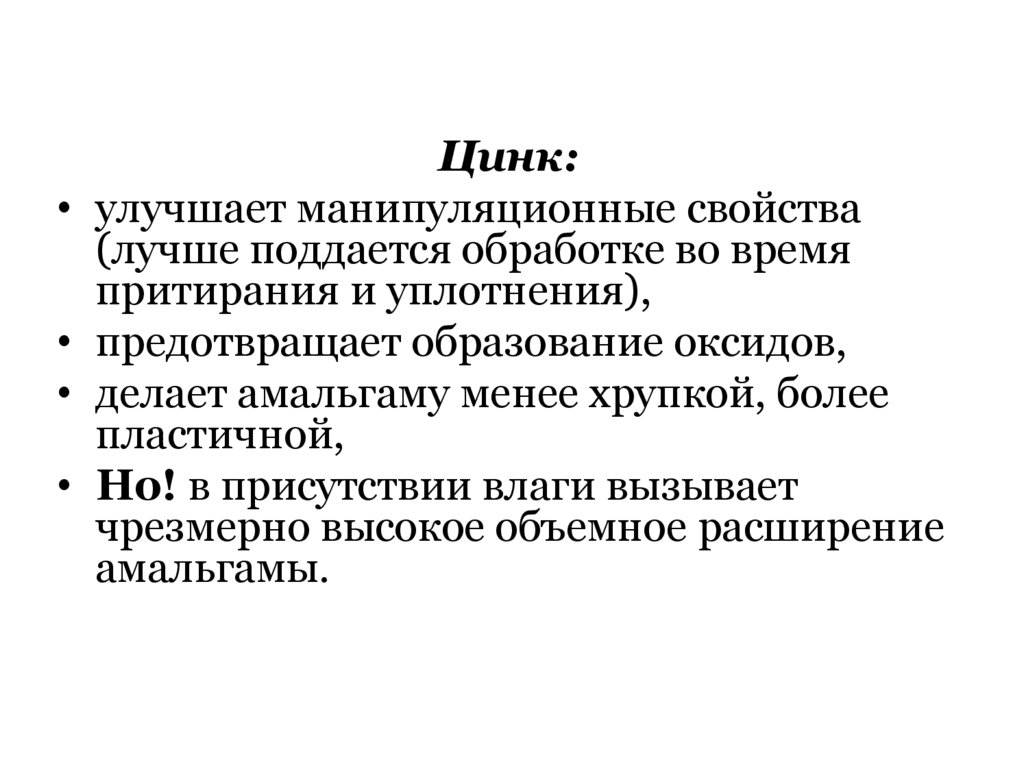 Цинк:

• улучшает манипуляционные свойства (лучше поддается обработке во время притирания и уплотнения),
• предотвращает образование оксидов,
• делает амальгаму менее хрупкой, более пластичной,
• Но! в присутствии влаги вызывает чрезмерно высокое объемное расширение амальгамы.